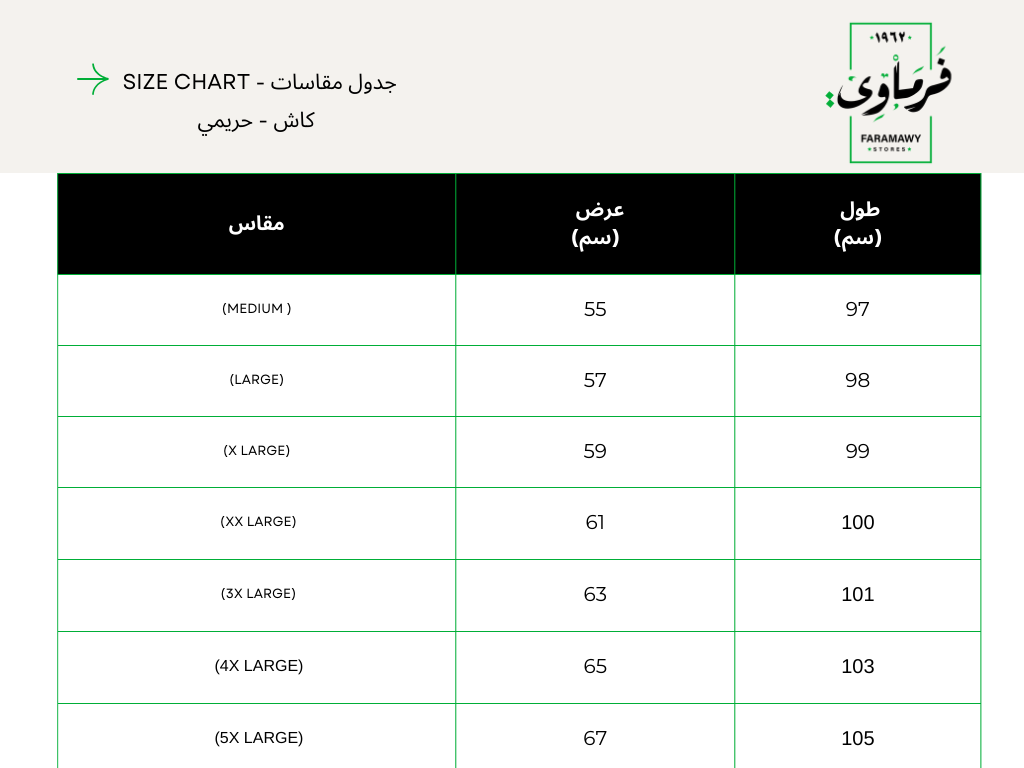 SIZE CHART - جدول مقاسات
كاش - حريمي

١٩٦٢
فرماوي
FARAMAWY
STORES

| مقاس | عرض (سم) | طول (سم) |
|---|---|---|
| (MEDIUM ) | 55 | 97 |
| (LARGE) | 57 | 98 |
| (X LARGE) | 59 | 99 |
| (XX LARGE) | 61 | 100 |
| (3X LARGE) | 63 | 101 |
| (4X LARGE) | 65 | 103 |
| (5X LARGE) | 67 | 105 |